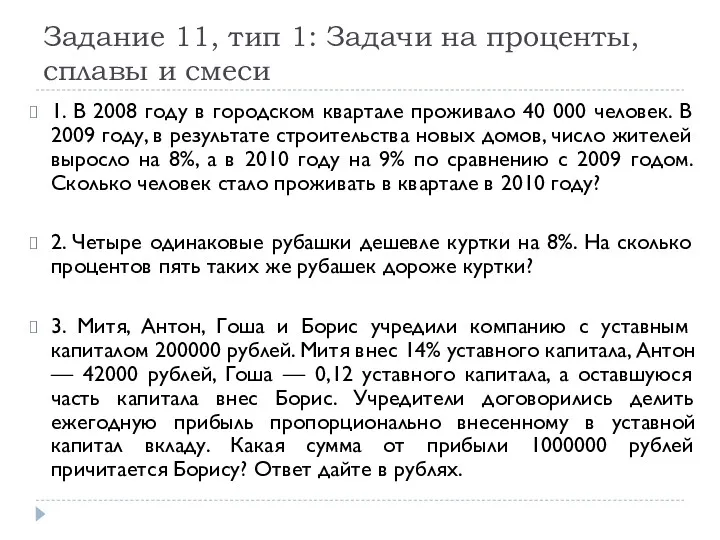 Задание 11, тип 1: Задачи на проценты, сплавы и смеси

1. В 2008 году в городском квартале проживало 40 000 человек. В 2009 году, в результате строительства новых домов, число жителей выросло на 8%, а в 2010 году на 9% по сравнению с 2009 годом. Сколько человек стало проживать в квартале в 2010 году?

2. Четыре одинаковые рубашки дешевле куртки на 8%. На сколько процентов пять таких же рубашек дороже куртки?

3. Митя, Антон, Гоша и Борис учредили компанию с уставным капиталом 200000 рублей. Митя внес 14% уставного капитала, Антон — 42000 рублей, Гоша — 0,12 уставного капитала, а оставшуюся часть капитала внес Борис. Учредители договорились делить ежегодную прибыль пропорционально внесенному в уставной капитал вкладу. Какая сумма от прибыли 1000000 рублей причитается Борису? Ответ дайте в рублях.